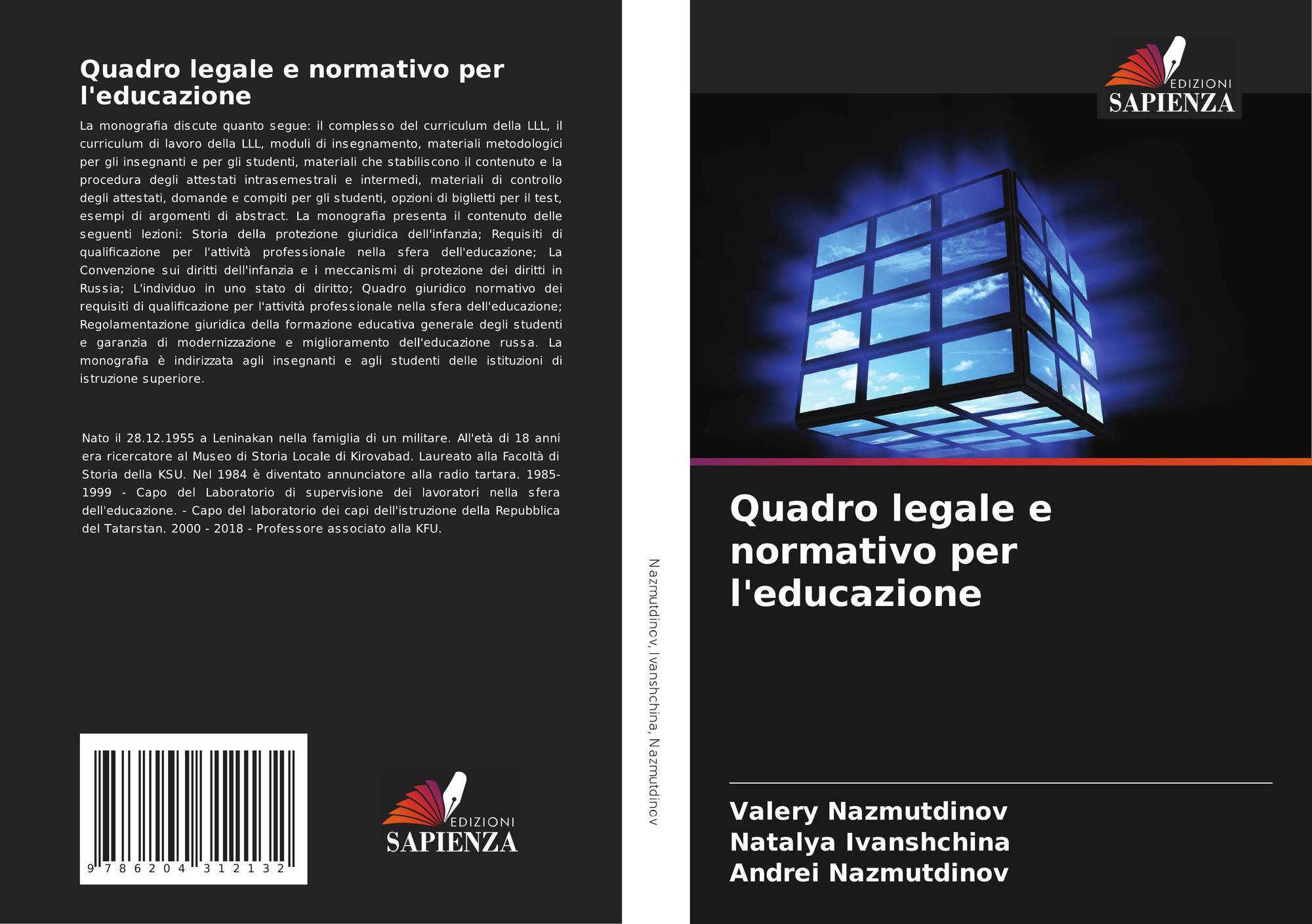 Quadro legale e normativo per l'educazione

La monografia discute quanto segue: il complesso del curriculum della LLL, il curriculum di lavoro della LLL, moduli di insegnamento, materiali metodologici per gli insegnanti e per gli studenti, materiali che stabiliscono il contenuto e la procedura degli attestati intrasemestrali e intermedi, materiali di controllo degli attestati, domande e compiti per gli studenti, opzioni di biglietti per il test, esempi di argomenti di abstract. La monografia presenta il contenuto delle seguenti lezioni: Storia della protezione giuridica dell'infanzia; Requisiti di qualificazione per l'attività professionale nella sfera dell'educazione; La Convenzione sui diritti dell'infanzia e i meccanismi di protezione dei diritti in Russia; L'individuo in uno stato di diritto; Quadro giuridico normativo dei requisiti di qualificazione per l'attività professionale nella sfera dell'educazione; Regolamentazione giuridica della formazione educativa generale degli studenti e garanzia di modernizzazione e miglioramento dell'educazione russa. La monografia è indirizzata agli insegnanti e agli studenti delle istituzioni di istruzione superiore.

Nato il 28.12.1955 a Leninakan nella famiglia di un militare. All'età di 18 anni era ricercatore al Museo di Storia Locale di Kirovabad. Laureato alla Facoltà di Storia della KSU. Nel 1984 è diventato annunciatore alla radio tartara. 1985-1999 - Capo del Laboratorio di supervisione dei lavoratori nella sfera dell'educazione. - Capo del laboratorio dei capi dell'istruzione della Repubblica del Tatarstan. 2000 - 2018 - Professore associato alla KFU.

9 786204 312132

EDIZIONI
SAPIENZA

Nazmutdinov, Ivanshchina, Nazmutdinov

EDIZIONI
SAPIENZA

Quadro legale e normativo per l'educazione

Valery Nazmutdinov
Natalya Ivanshchina
Andrei Nazmutdinov